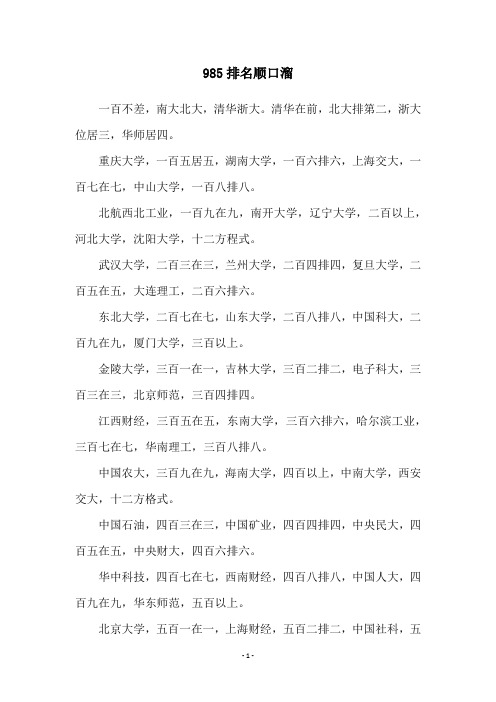 985 排名顺口溜

一百不差，南大北大，清华浙大。清华在前，北大排第二，浙大位居三，华师居四。

重庆大学，一百五居五，湖南大学，一百六排六，上海交大，一百七在七，中山大学，一百八排八。

北航西北工业，一百九在九，南开大学，辽宁大学，二百以上，河北大学，沈阳大学，十二方程式。

武汉大学，二百三在三，兰州大学，二百四排四，复旦大学，二百五在五，大连理工，二百六排六。

东北大学，二百七在七，山东大学，二百八排八，中国科大，二百九在九，厦门大学，三百以上。

金陵大学，三百一在一，吉林大学，三百二排二，电子科大，三百三在三，北京师范，三百四排四。

江西财经，三百五在五，东南大学，三百六排六，哈尔滨工业，三百七在七，华南理工，三百八排八。

中国农大，三百九在九，海南大学，四百以上，中南大学，西安交大，十二方格式。

中国石油，四百三在三，中国矿业，四百四排四，中央民大，四百五在五，中央财大，四百六排六。

华中科技，四百七在七，西南财经，四百八排八，中国人大，四百九在九，华东师范，五百以上。

北京大学，五百一在一，上海财经，五百二排二，中国社科，五

- 1 -